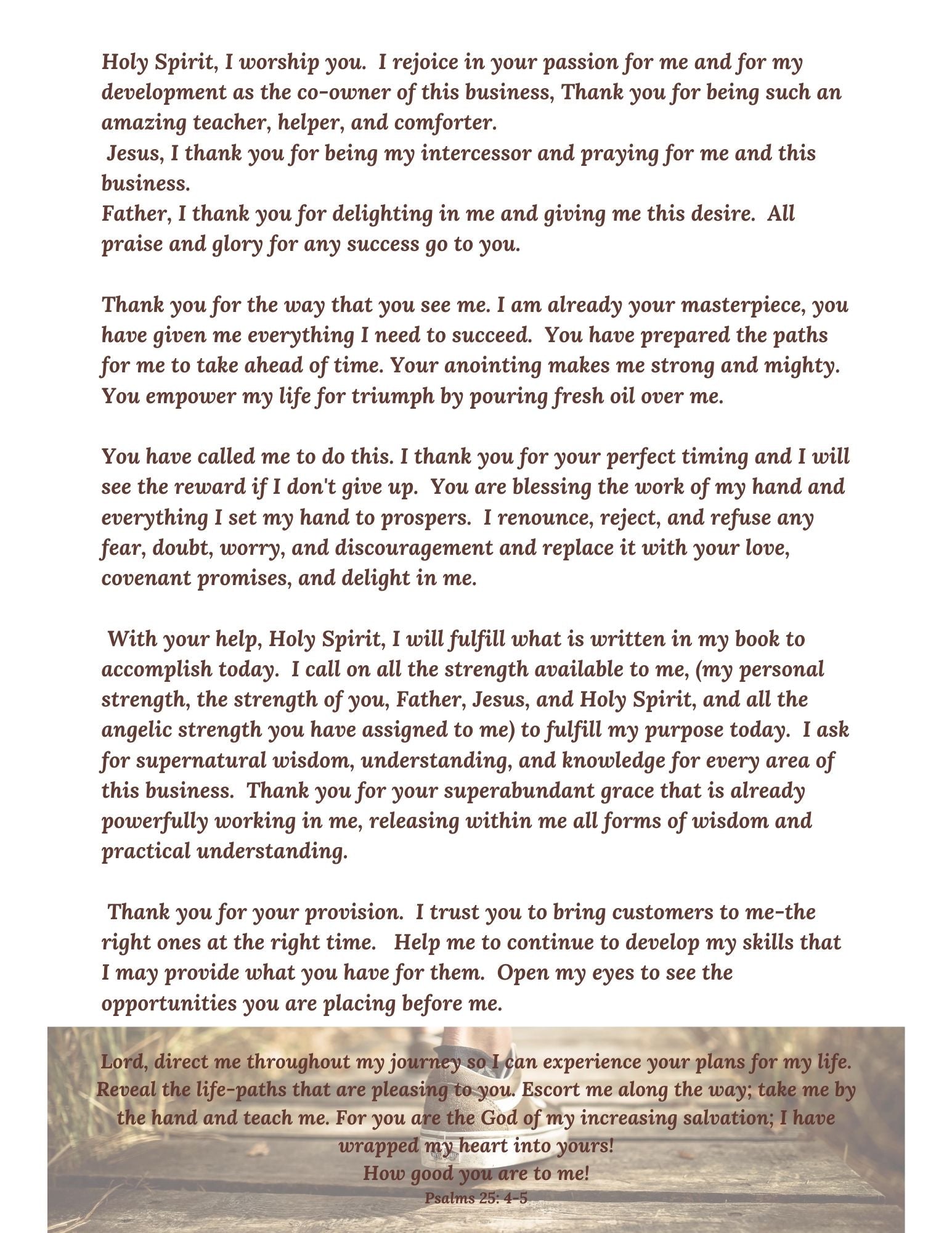 Holy Spirit, I worship you. I rejoice in your passion for me and for my development as the co-owner of this business, Thank you for being such an amazing teacher, helper, and comforter.
Jesus, I thank you for being my intercessor and praying for me and this business.
Father, I thank you for delighting in me and giving me this desire. All praise and glory for any success go to you.

Thank you for the way that you see me. I am already your masterpiece, you have given me everything I need to succeed. You have prepared the paths for me to take ahead of time. Your anointing makes me strong and mighty. You empower my life for triumph by pouring fresh oil over me.

You have called me to do this. I thank you for your perfect timing and I will see the reward if I don't give up. You are blessing the work of my hand and everything I set my hand to prospers. I renounce, reject, and refuse any fear, doubt, worry, and discouragement and replace it with your love, covenant promises, and delight in me.

With your help, Holy Spirit, I will fulfill what is written in my book to accomplish today. I call on all the strength available to me, (my personal strength, the strength of you, Father, Jesus, and Holy Spirit, and all the angelic strength you have assigned to me) to fulfill my purpose today. I ask for supernatural wisdom, understanding, and knowledge for every area of this business. Thank you for your superabundant grace that is already powerfully working in me, releasing within me all forms of wisdom and practical understanding.

Thank you for your provision. I trust you to bring customers to me-the right ones at the right time. Help me to continue to develop my skills that I may provide what you have for them. Open my eyes to see the opportunities you are placing before me.

Lord, direct me throughout my journey so I can experience your plans for my life. Reveal the life-paths that are pleasing to you. Escort me along the way; take me by the hand and teach me. For you are the God of my increasing salvation; I have wrapped my heart into yours!
How good you are to me!
Psalms 25: 4-5